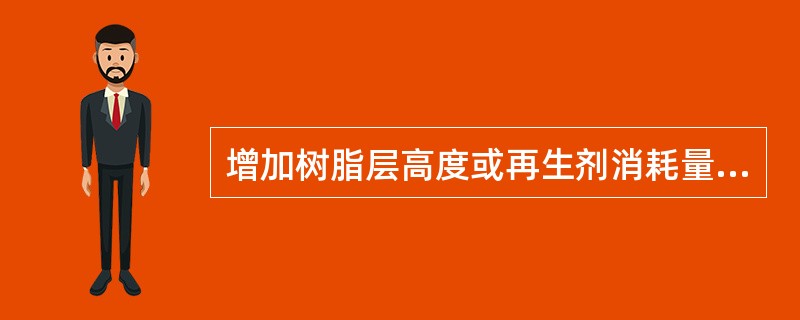 增加树脂层高度或再生剂消耗量...